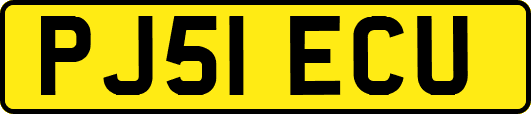 PJ51 ECU